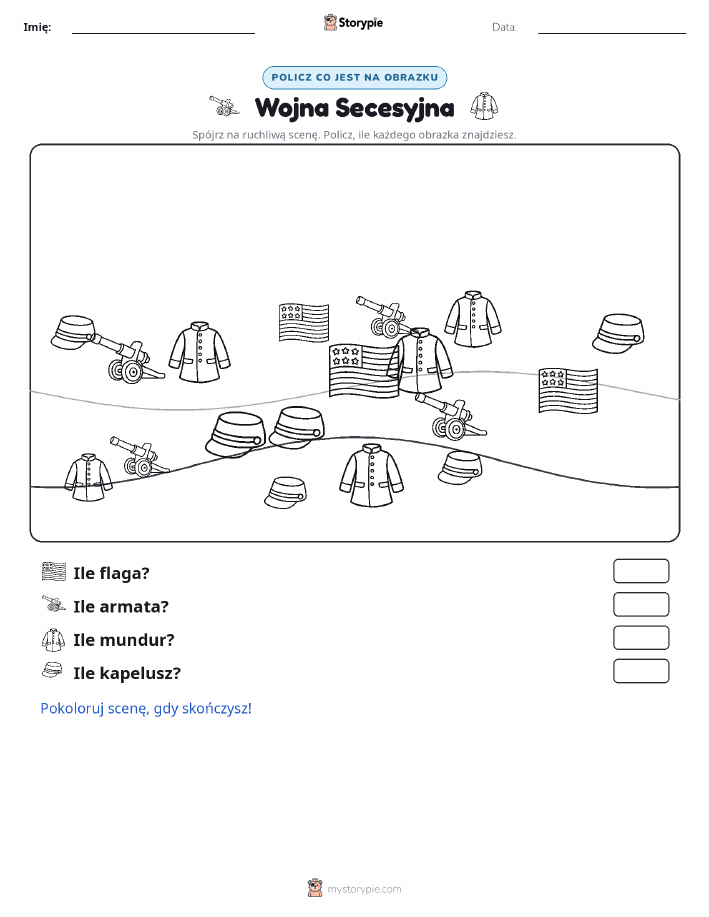 Imię: Storypie Data:

POLICZ CO JEST NA OBRAZKU

Wojna Secesyjna

Spójrz na ruchliwą scenę. Policz, ile każdego obrazka znajdziesz.

Ile flaga?

Ile armata?

Ile mundur?

Ile kapelusz?

Pokoloruj scenę, gdy skończysz!

mystorypie.com